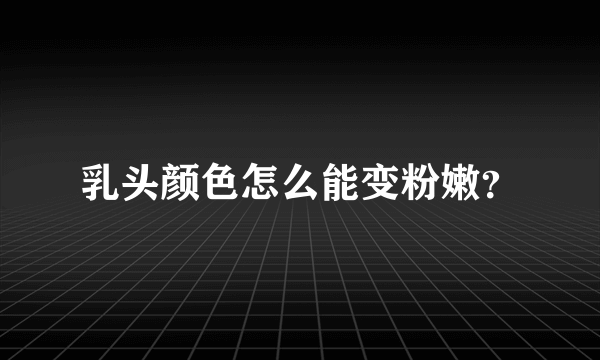 乳头颜色怎么能变粉嫩?